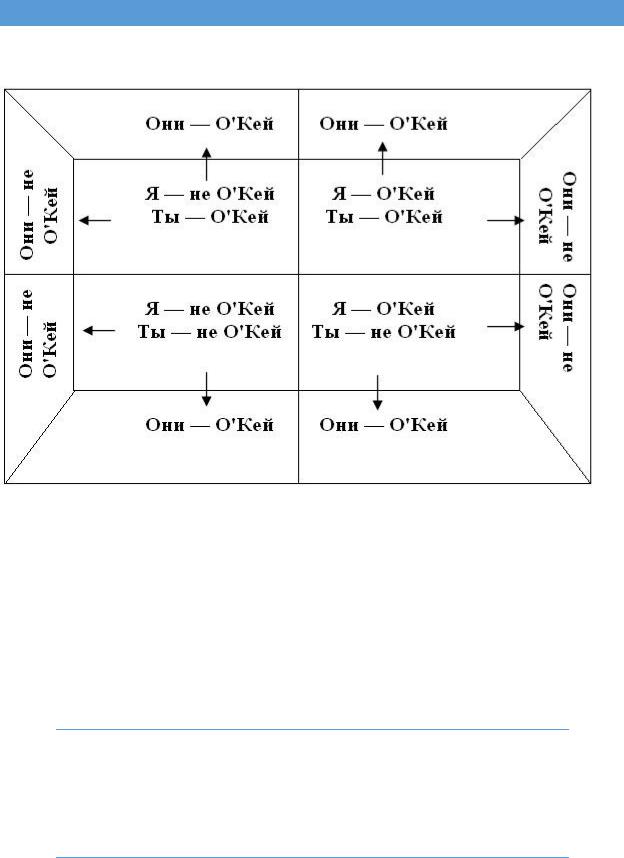 Они — О'Кей

Они — О'Кей

Они — не О'Кей

Я — не О'Кей
Ты — О'Кей

Я — О'Кей
Ты — О'Кей

Они — не О'Кей

Они — не О'Кей

Я — не О'Кей
Ты — не О'Кей

Я — О'Кей
Ты — не О'Кей

Они — не О'Кей

Они — О'Кей

Они — О'Кей